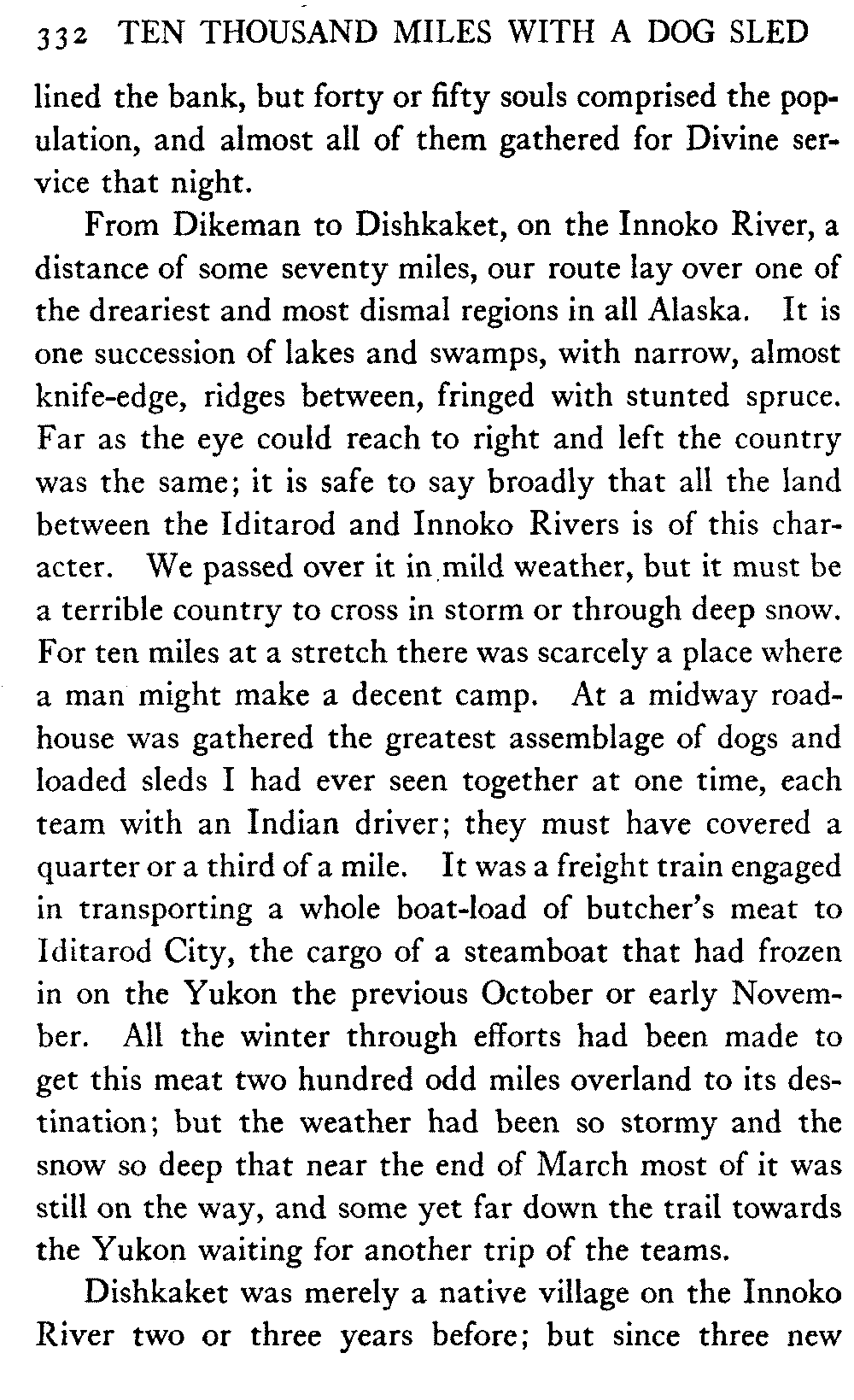 332 TEN THOUSAND MILES WITH A DOG SLED

lined the bank, but forty or fifty souls comprised the population, and almost all of them gathered for Divine service that night.

From Dikeman to Dishkaket, on the Innoko River, a distance of some seventy miles, our route lay over one of the dreariest and most dismal regions in all Alaska. It is one succession of lakes and swamps, with narrow, almost knife-edge, ridges between, fringed with stunted spruce. Far as the eye could reach to right and left the country was the same; it is safe to say broadly that all the land between the Iditarod and Innoko Rivers is of this character. We passed over it in mild weather, but it must be a terrible country to cross in storm or through deep snow. For ten miles at a stretch there was scarcely a place where a man might make a decent camp. At a midway roadhouse was gathered the greatest assemblage of dogs and loaded sleds I had ever seen together at one time, each team with an Indian driver; they must have covered a quarter or a third of a mile. It was a freight train engaged in transporting a whole boat-load of butcher's meat to Iditarod City, the cargo of a steamboat that had frozen in on the Yukon the previous October or early November. All the winter through efforts had been made to get this meat two hundred odd miles overland to its destination; but the weather had been so stormy and the snow so deep that near the end of March most of it was still on the way, and some yet far down the trail towards the Yukon waiting for another trip of the teams.

Dishkaket was merely a native village on the Innoko River two or three years before; but since three new